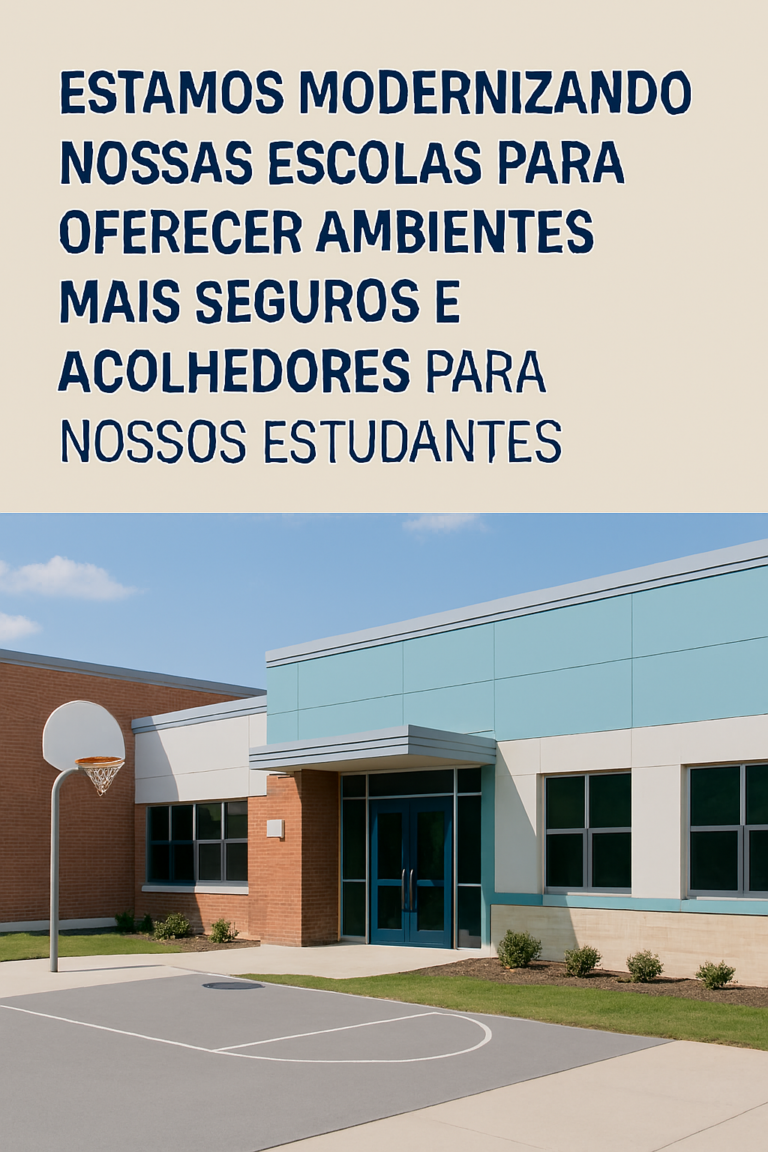 ESTAMOS MODERNIZANDO NOSSAS ESCOLAS PARA OFERECER AMBIENTES MAIS SEGUROS E ACOLHEDORES PARA NOSSOS ESTUDANTES